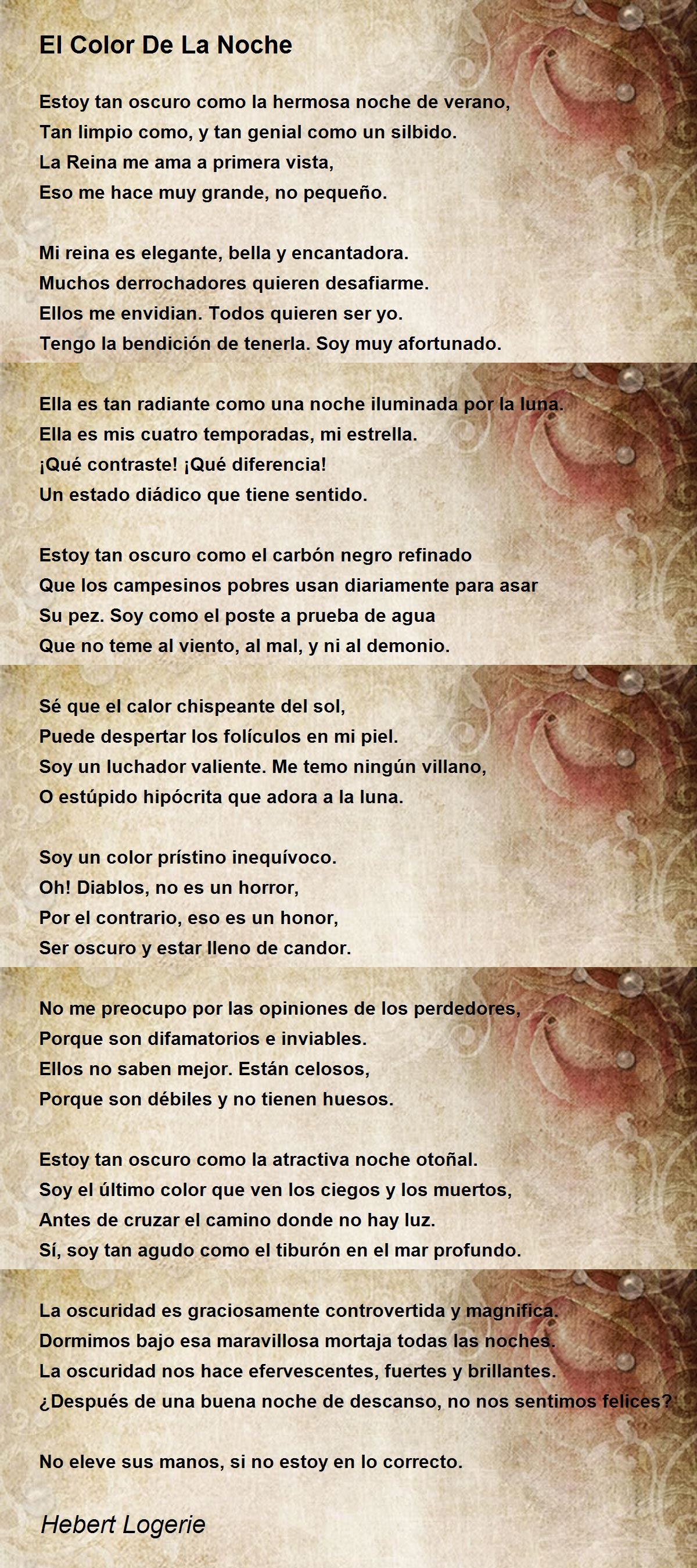 El Color De La Noche

Estoy tan oscuro como la hermosa noche de verano,
Tan limpio como, y tan genial como un silbido.
La Reina me ama a primera vista,
Eso me hace muy grande, no pequeño.

Mi reina es elegante, bella y encantadora.
Muchos derrochadores quieren desafiarme.
Ellos me envidian. Todos quieren ser yo.
Tengo la bendición de tenerla. Soy muy afortunado.

Ella es tan radiante como una noche iluminada por la luna.
Ella es mis cuatro temporadas, mi estrella.
¡Qué contraste! ¡Qué diferencia!
Un estado diádico que tiene sentido.

Estoy tan oscuro como el carbón negro refinado
Que los campesinos pobres usan diariamente para asar
Su pez. Soy como el poste a prueba de agua
Que no teme al viento, al mal, y ni al demonio.

Sé que el calor chispeante del sol,
Puede despertar los folículos en mi piel.
Soy un luchador valiente. Me temo ningún villano,
O estúpido hipócrita que adora a la luna.

Soy un color prístino inequívoco.
Oh! Diablos, no es un horror,
Por el contrario, eso es un honor,
Ser oscuro y estar lleno de candor.

No me preocupo por las opiniones de los perdedores,
Porque son difamatorios e inviables.
Ellos no saben mejor. Están celosos,
Porque son débiles y no tienen huesos.

Estoy tan oscuro como la atractiva noche otoñal.
Soy el último color que ven los ciegos y los muertos,
Antes de cruzar el camino donde no hay luz.
Sí, soy tan agudo como el tiburón en el mar profundo.

La oscuridad es graciosamente controvertida y magnifica.
Dormimos bajo esa maravillosa mortaja todas las noches.
La oscuridad nos hace efervescentes, fuertes y brillantes.
¿Después de una buena noche de descanso, no nos sentimos felices?

No eleve sus manos, si no estoy en lo correcto.

Hebert Logerie